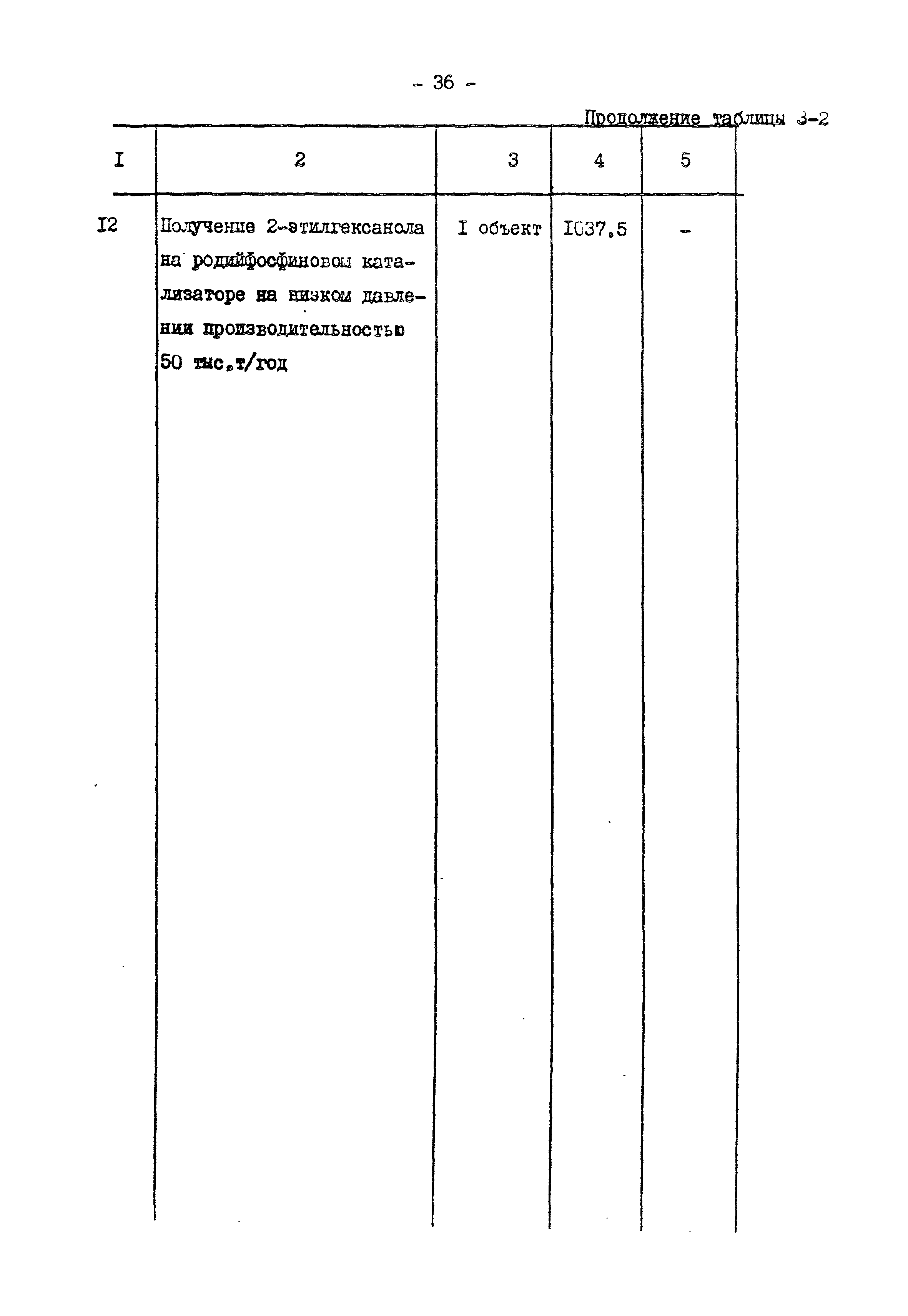 - 36 -

Продолжение таблицы 3-2

| I | 2 | 3 | 4 | 5 |
|---|---|---|---|---|
| I2 | Получение 2-этилгексанола на родийфосфиновом катализаторе на низком давлении производительностью 50 тыс.т/год | I объект | I037,5 | - |